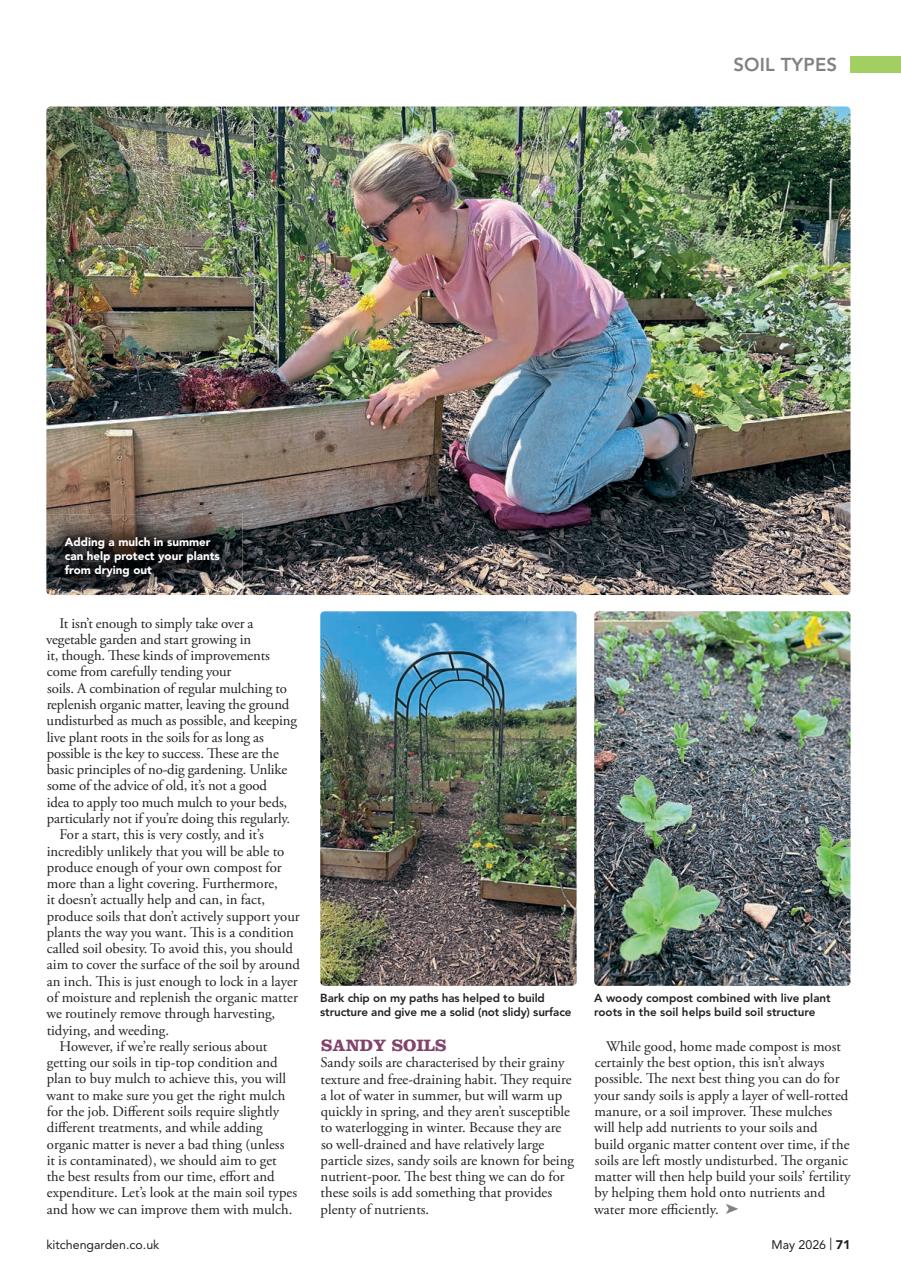 SOIL TYPES

Adding a mulch in summer can help protect your plants from drying out

It isn't enough to simply take over a vegetable garden and start growing in it, though. These kinds of improvements come from carefully tending your soils. A combination of regular mulching to replenish organic matter, leaving the ground undisturbed as much as possible, and keeping live plant roots in the soils for as long as possible is the key to success. These are the basic principles of no-dig gardening. Unlike some of the advice of old, it's not a good idea to apply too much mulch to your beds, particularly not if you're doing this regularly.

For a start, this is very costly, and it's incredibly unlikely that you will be able to produce enough of your own compost for more than a light covering. Furthermore, it doesn't actually help and can, in fact, produce soils that don't actively support your plants the way you want. This is a condition called soil obesity. To avoid this, you should aim to cover the surface of the soil by around an inch. This is just enough to lock in a layer of moisture and replenish the organic matter we routinely remove through harvesting, tidying, and weeding.

However, if we're really serious about getting our soils in tip-top condition and plan to buy mulch to achieve this, you will want to make sure you get the right mulch for the job. Different soils require slightly different treatments, and while adding organic matter is never a bad thing (unless it is contaminated), we should aim to get the best results from our time, effort and expenditure. Let's look at the main soil types and how we can improve them with mulch.

Bark chip on my paths has helped to build structure and give me a solid (not slidy) surface

SANDY SOILS
Sandy soils are characterised by their grainy texture and free-draining habit. They require a lot of water in summer, but will warm up quickly in spring, and they aren't susceptible to waterlogging in winter. Because they are so well-drained and have relatively large particle sizes, sandy soils are known for being nutrient-poor. The best thing we can do for these soils is add something that provides plenty of nutrients.

A woody compost combined with live plant roots in the soil helps build soil structure

While good, home made compost is most certainly the best option, this isn't always possible. The next best thing you can do for your sandy soils is apply a layer of well-rotted manure, or a soil improver. These mulches will help add nutrients to your soils and build organic matter content over time, if the soils are left mostly undisturbed. The organic matter will then help build your soils' fertility by helping them hold onto nutrients and water more efficiently. ➤

kitchengarden.co.uk

May 2026 | 71